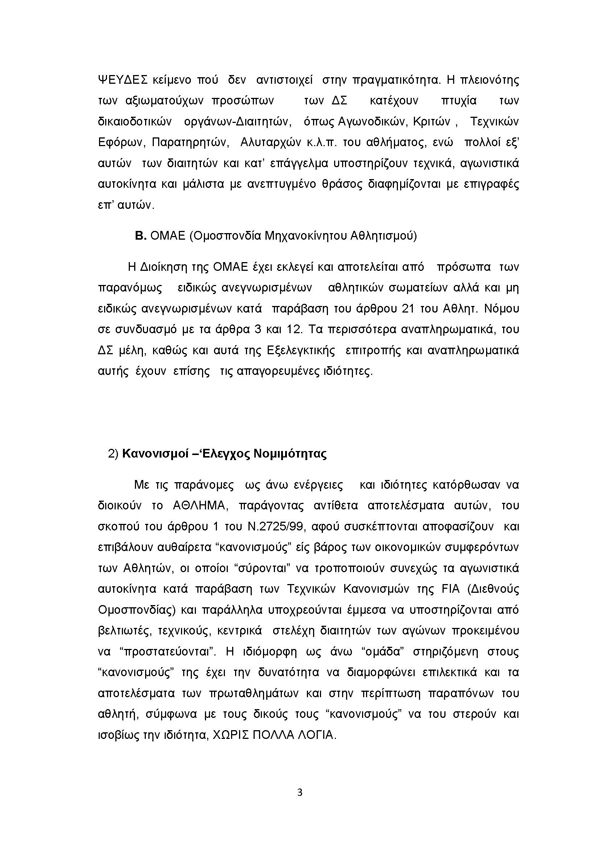 ΨΕΥΔΕΣ κείμενο πού δεν αντιστοιχεί στην πραγματικότητα. Η πλειονότης των αξιωματούχων προσώπων των ΔΣ κατέχουν πτυχία των δικαιοδοτικών οργάνων-Διαιτητών, όπως Αγωνοδικών, Κριτών , Τεχνικών Εφόρων, Παρατηρητών, Αλυταρχών κ.λ.π. του αθλήματος, ενώ πολλοί εξ' αυτών των διαιτητών και κατ' επάγγελμα υποστηρίζουν τεχνικά, αγωνιστικά αυτοκίνητα και μάλιστα με ανεπτυγμένο θράσος διαφημίζονται με επιγραφές επ' αυτών.

Β. ΟΜΑΕ (Ομοσπονδία Μηχανοκίνητου Αθλητισμού)

Η Διοίκηση της ΟΜΑΕ έχει εκλεγεί και αποτελείται από πρόσωπα των παρανόμως ειδικώς ανεγνωρισμένων αθλητικών σωματείων αλλά και μη ειδικώς ανεγνωρισμένων κατά παράβαση του άρθρου 21 του Αθλητ. Νόμου σε συνδυασμό με τα άρθρα 3 και 12. Τα περισσότερα αναπληρωματικά, του ΔΣ μέλη, καθώς και αυτά της Εξελεγκτικής επιτροπής και αναπληρωματικά αυτής έχουν επίσης τις απαγορευμένες ιδιότητες.

2) Κανονισμοί –'Ελεγχος Νομιμότητας

Με τις παράνομες ως άνω ενέργειες και ιδιότητες κατόρθωσαν να διοικούν το ΑΘΛΗΜΑ, παράγοντας αντίθετα αποτελέσματα αυτών, του σκοπού του άρθρου 1 του Ν.2725/99, αφού συσκέπτονται αποφασίζουν και επιβάλουν αυθαίρετα "κανονισμούς" είς βάρος των οικονομικών συμφερόντων των Αθλητών, οι οποίοι "σύρονται" να τροποποιούν συνεχώς τα αγωνιστικά αυτοκίνητα κατά παράβαση των Τεχνικών Κανονισμών της FIA (Διεθνούς Ομοσπονδίας) και παράλληλα υποχρεούνται έμμεσα να υποστηρίζονται από βελτιωτές, τεχνικούς, κεντρικά στελέχη διαιτητών των αγώνων προκειμένου να "προστατεύονται". Η ιδιόμορφη ως άνω "ομάδα" στηριζόμενη στους "κανονισμούς" της έχει την δυνατότητα να διαμορφώνει επιλεκτικά και τα αποτελέσματα των πρωταθλημάτων και στην περίπτωση παραπόνων του αθλητή, σύμφωνα με τους δικούς τους "κανονισμούς" να του στερούν και ισοβίως την ιδιότητα, ΧΩΡΙΣ ΠΟΛΛΑ ΛΟΓΙΑ.

3